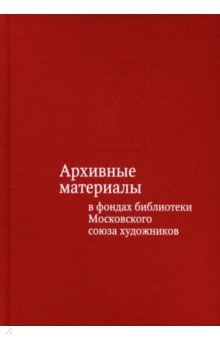 Архивные материалы

в фондах библиотеки Московского союза художников